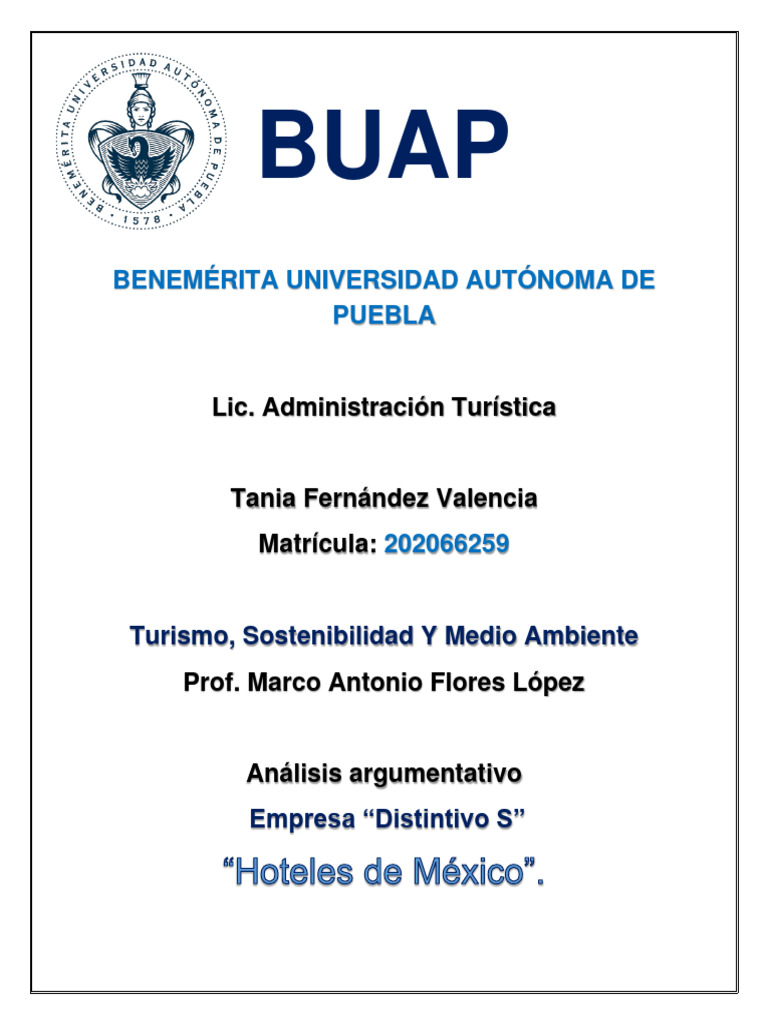 BENEMÉRITA UNIVERSIDAD AUTÓNOMA DE PUEBLA · 1578 ·

BUAP

BENEMÉRITA UNIVERSIDAD AUTÓNOMA DE PUEBLA

Lic. Administración Turística

Tania Fernández Valencia
Matrícula: 202066259

Turismo, Sostenibilidad Y Medio Ambiente
Prof. Marco Antonio Flores López

Análisis argumentativo
Empresa “Distintivo S”
“Hoteles de México”.